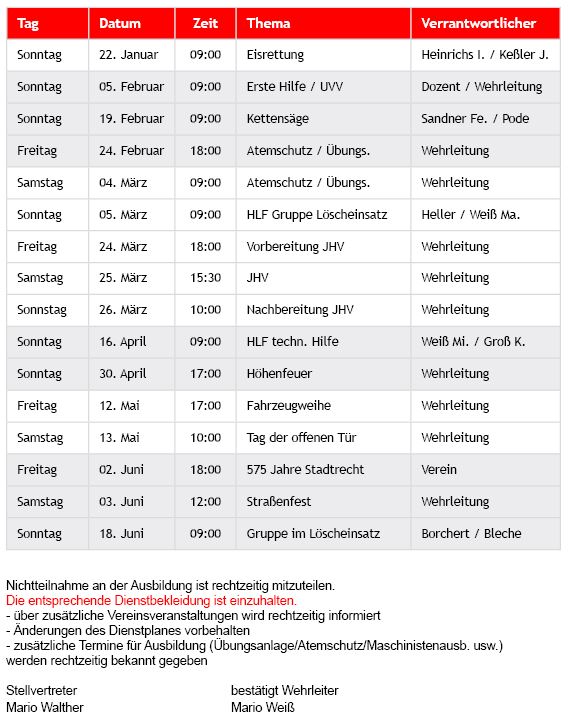 | Tag | Datum | Zeit | Thema | Verrantwortlicher |
|---|---|---|---|---|
| Sonntag | 22. Januar | 09:00 | Eisrettung | Heinrichs I. / Keßler J. |
| Sonntag | 05. Februar | 09:00 | Erste Hilfe / UVV | Dozent / Wehrleitung |
| Sonntag | 19. Februar | 09:00 | Kettensäge | Sandner Fe. / Pode |
| Freitag | 24. Februar | 18:00 | Atemschutz / Übungs. | Wehrleitung |
| Samstag | 04. März | 09:00 | Atemschutz / Übungs. | Wehrleitung |
| Sonntag | 05. März | 09:00 | HLF Gruppe Löscheinsatz | Heller / Weiß Ma. |
| Freitag | 24. März | 18:00 | Vorbereitung JHV | Wehrleitung |
| Samstag | 25. März | 15:30 | JHV | Wehrleitung |
| Sonnstag | 26. März | 10:00 | Nachbereitung JHV | Wehrleitung |
| Sonntag | 16. April | 09:00 | HLF techn. Hilfe | Weiß Mi. / Groß K. |
| Sonntag | 30. April | 17:00 | Höhenfeuer | Wehrleitung |
| Freitag | 12. Mai | 17:00 | Fahrzeugweihe | Wehrleitung |
| Samstag | 13. Mai | 10:00 | Tag der offenen Tür | Wehrleitung |
| Freitag | 02. Juni | 18:00 | 575 Jahre Stadtrecht | Verein |
| Samstag | 03. Juni | 12:00 | Straßenfest | Wehrleitung |
| Sonntag | 18. Juni | 09:00 | Gruppe im Löscheinsatz | Borchert / Bleche |

Nichtteilnahme an der Ausbildung ist rechtzeitig mitzuteilen.
Die entsprechende Dienstbekleidung ist einzuhalten.
- über zusätzliche Vereinsveranstaltungen wird rechtzeitig informiert
- Änderungen des Dienstplanes vorbehalten
- zusätzliche Termine für Ausbildung (Übungsanlage/Atemschutz/Maschinistenausb. usw.) werden rechtzeitig bekannt gegeben

Stellvertreter
Mario Walther

bestätigt Wehrleiter
Mario Weiß